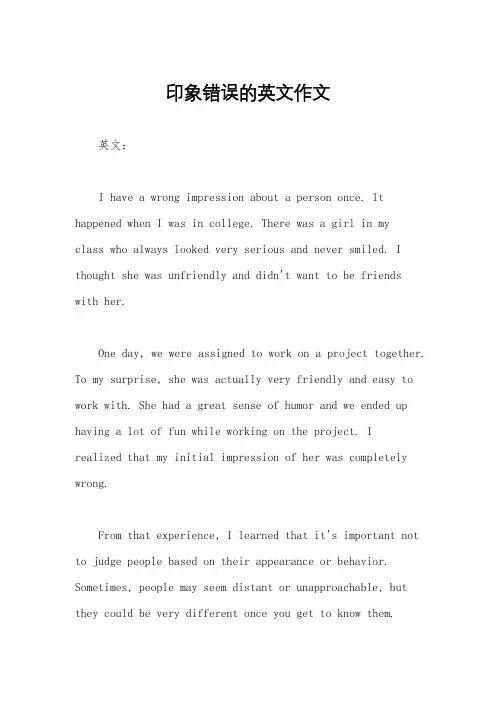 印象错误的英文作文

英文：

I have a wrong impression about a person once. It happened when I was in college. There was a girl in my class who always looked very serious and never smiled. I thought she was unfriendly and didn't want to be friends with her.

One day, we were assigned to work on a project together. To my surprise, she was actually very friendly and easy to work with. She had a great sense of humor and we ended up having a lot of fun while working on the project. I realized that my initial impression of her was completely wrong.

From that experience, I learned that it's important not to judge people based on their appearance or behavior. Sometimes, people may seem distant or unapproachable, but they could be very different once you get to know them.